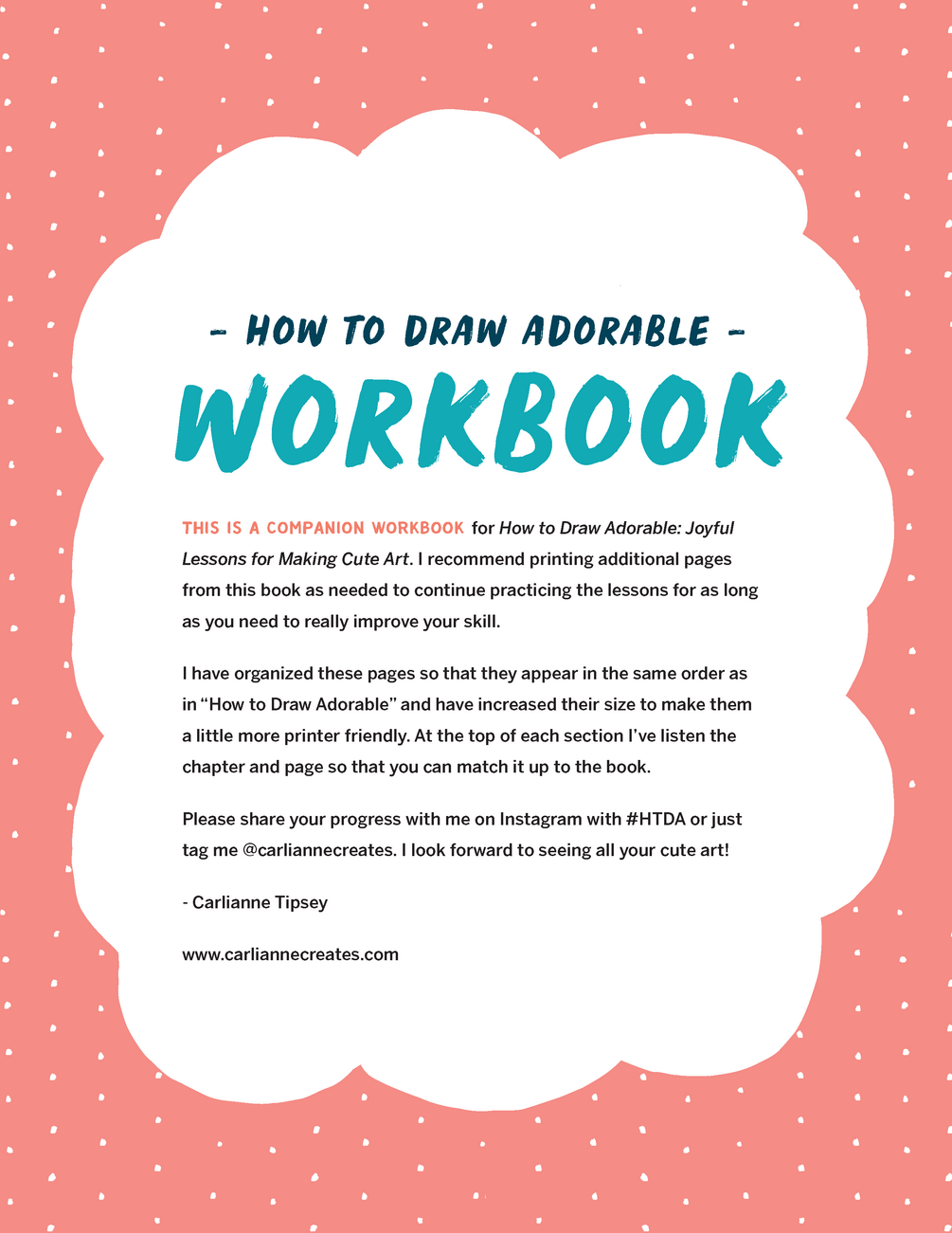 - HOW TO DRAW ADORABLE -

WORKBOOK

THIS IS A COMPANION WORKBOOK for How to Draw Adorable: Joyful Lessons for Making Cute Art. I recommend printing additional pages from this book as needed to continue practicing the lessons for as long as you need to really improve your skill.

I have organized these pages so that they appear in the same order as in "How to Draw Adorable" and have increased their size to make them a little more printer friendly. At the top of each section I've listen the chapter and page so that you can match it up to the book.

Please share your progress with me on Instagram with #HTDA or just tag me @carliannecreates. I look forward to seeing all your cute art!

- Carlianne Tipsey

www.carliannecreates.com